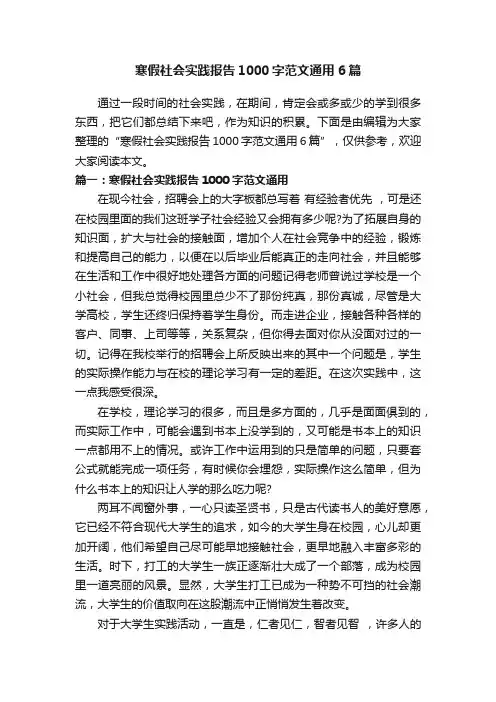 寒假社会实践报告1000字范文通用6篇

通过一段时间的社会实践，在期间，肯定会或多或少的学到很多东西，把它们都总结下来吧，作为知识的积累。下面是由编辑为大家整理的“寒假社会实践报告1000字范文通用6篇”，仅供参考，欢迎大家阅读本文。

篇一：寒假社会实践报告1000字范文通用

在现今社会，招聘会上的大字板都总写着 有经验者优先 ，可是还在校园里面的我们这班学子社会经验又会拥有多少呢?为了拓展自身的知识面，扩大与社会的接触面，增加个人在社会竞争中的经验，锻炼和提高自己的能力，以便在以后毕业后能真正的走向社会，并且能够在生活和工作中很好地处理各方面的问题记得老师曾说过学校是一个小社会，但我总觉得校园里总少不了那份纯真，那份真诚，尽管是大学高校，学生还终归保持着学生身份。而走进企业，接触各种各样的客户、同事、上司等等，关系复杂，但你得去面对你从没面对过的一切。记得在我校举行的招聘会上所反映出来的其中一个问题是，学生的实际操作能力与在校的理论学习有一定的差距。在这次实践中，这一点我感受很深。

在学校，理论学习的很多，而且是多方面的，几乎是面面俱到的，而实际工作中，可能会遇到书本上没学到的，又可能是书本上的知识一点都用不上的情况。或许工作中运用到的只是简单的问题，只要套公式就能完成一项任务，有时候你会埋怨，实际操作这么简单，但为什么书本上的知识让人学的那么吃力呢?

两耳不闻窗外事，一心只读圣贤书，只是古代读书人的美好意愿，它已经不符合现代大学生的追求，如今的大学生身在校园，心儿却更加开阔，他们希望自己尽可能早地接触社会，更早地融入丰富多彩的生活。时下，打工的大学生一族正逐渐壮大成了一个部落，成为校园里一道亮丽的风景。显然，大学生打工已成为一种势不可挡的社会潮流，大学生的价值取向在这股潮流中正悄悄发生着改变。

对于大学生实践活动，一直是，仁者见仁，智者见智 ，许多人的